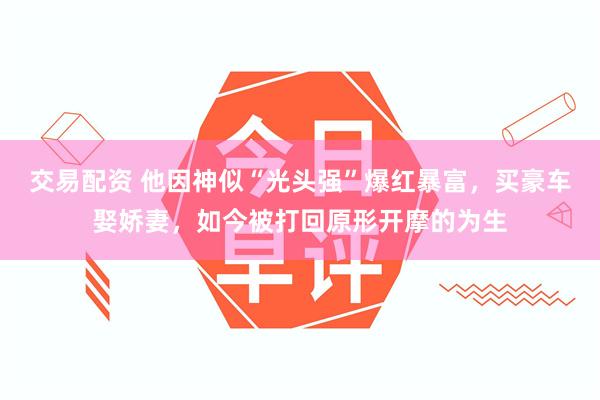 今日早评

交易配资 他因神似“光头强”爆红暴富，买豪车娶娇妻，如今被打回原形开摩的为生